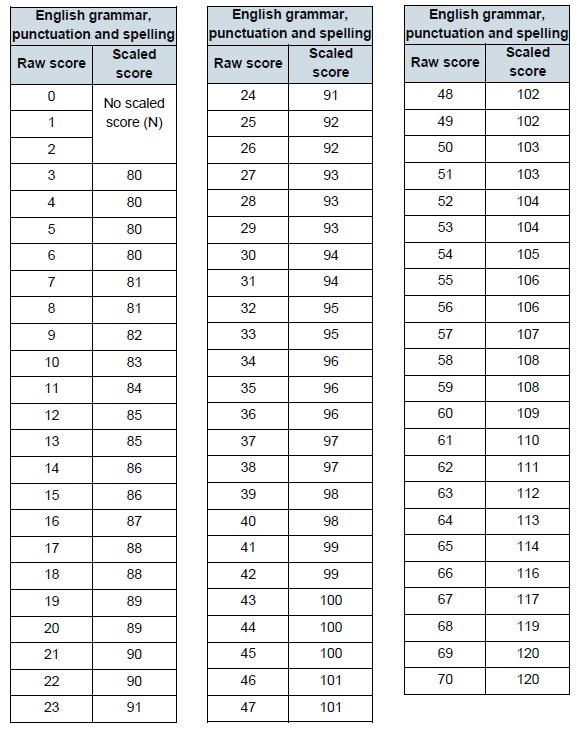 | English grammar, punctuation and spelling | |
|---|---|
| Raw score | Scaled score |
| 0 | No scaled score (N) |
| 1 | |
| 2 | |
| 3 | 80 |
| 4 | 80 |
| 5 | 80 |
| 6 | 80 |
| 7 | 81 |
| 8 | 81 |
| 9 | 82 |
| 10 | 83 |
| 11 | 84 |
| 12 | 85 |
| 13 | 85 |
| 14 | 86 |
| 15 | 86 |
| 16 | 87 |
| 17 | 88 |
| 18 | 88 |
| 19 | 89 |
| 20 | 89 |
| 21 | 90 |
| 22 | 90 |
| 23 | 91 |

| English grammar, punctuation and spelling | |
|---|---|
| Raw score | Scaled score |
| 24 | 91 |
| 25 | 92 |
| 26 | 92 |
| 27 | 93 |
| 28 | 93 |
| 29 | 93 |
| 30 | 94 |
| 31 | 94 |
| 32 | 95 |
| 33 | 95 |
| 34 | 96 |
| 35 | 96 |
| 36 | 96 |
| 37 | 97 |
| 38 | 97 |
| 39 | 98 |
| 40 | 98 |
| 41 | 99 |
| 42 | 99 |
| 43 | 100 |
| 44 | 100 |
| 45 | 100 |
| 46 | 101 |
| 47 | 101 |

| English grammar, punctuation and spelling | |
|---|---|
| Raw score | Scaled score |
| 48 | 102 |
| 49 | 102 |
| 50 | 103 |
| 51 | 103 |
| 52 | 104 |
| 53 | 104 |
| 54 | 105 |
| 55 | 106 |
| 56 | 106 |
| 57 | 107 |
| 58 | 108 |
| 59 | 108 |
| 60 | 109 |
| 61 | 110 |
| 62 | 111 |
| 63 | 112 |
| 64 | 113 |
| 65 | 114 |
| 66 | 116 |
| 67 | 117 |
| 68 | 119 |
| 69 | 120 |
| 70 | 120 |